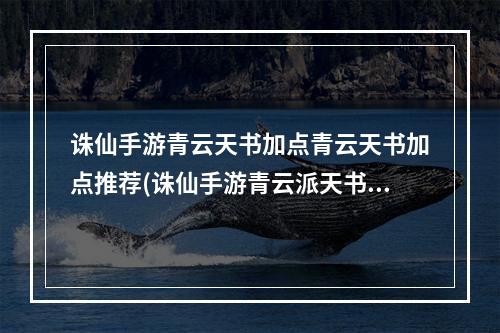 诛仙手游青云天书加点青云天书加点推荐(诛仙手游青云派天书...